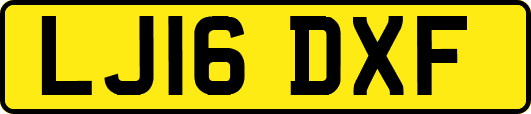 LJ16 DXF